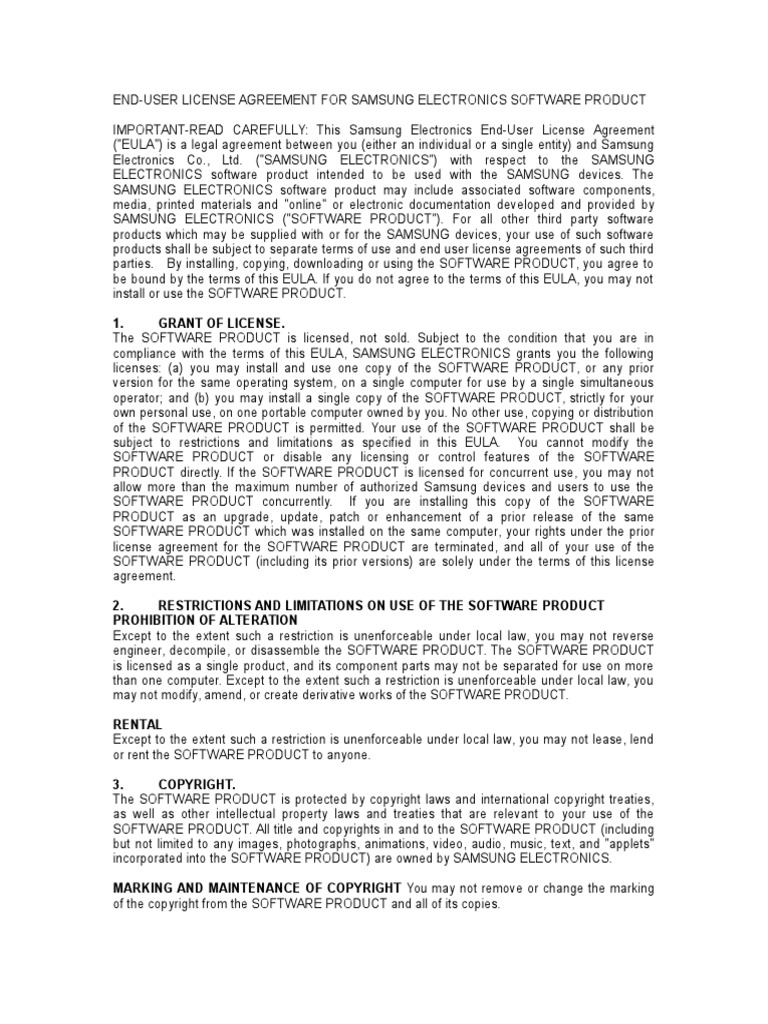 END-USER LICENSE AGREEMENT FOR SAMSUNG ELECTRONICS SOFTWARE PRODUCT

IMPORTANT-READ CAREFULLY: This Samsung Electronics End-User License Agreement ("EULA") is a legal agreement between you (either an individual or a single entity) and Samsung Electronics Co., Ltd. ("SAMSUNG ELECTRONICS") with respect to the SAMSUNG ELECTRONICS software product intended to be used with the SAMSUNG devices. The SAMSUNG ELECTRONICS software product may include associated software components, media, printed materials and "online" or electronic documentation developed and provided by SAMSUNG ELECTRONICS ("SOFTWARE PRODUCT"). For all other third party software products which may be supplied with or for the SAMSUNG devices, your use of such software products shall be subject to separate terms of use and end user license agreements of such third parties. By installing, copying, downloading or using the SOFTWARE PRODUCT, you agree to be bound by the terms of this EULA. If you do not agree to the terms of this EULA, you may not install or use the SOFTWARE PRODUCT.

1. GRANT OF LICENSE.
The SOFTWARE PRODUCT is licensed, not sold. Subject to the condition that you are in compliance with the terms of this EULA, SAMSUNG ELECTRONICS grants you the following licenses: (a) you may install and use one copy of the SOFTWARE PRODUCT, or any prior version for the same operating system, on a single computer for use by a single simultaneous operator; and (b) you may install a single copy of the SOFTWARE PRODUCT, strictly for your own personal use, on one portable computer owned by you. No other use, copying or distribution of the SOFTWARE PRODUCT is permitted. Your use of the SOFTWARE PRODUCT shall be subject to restrictions and limitations as specified in this EULA. You cannot modify the SOFTWARE PRODUCT or disable any licensing or control features of the SOFTWARE PRODUCT directly. If the SOFTWARE PRODUCT is licensed for concurrent use, you may not allow more than the maximum number of authorized Samsung devices and users to use the SOFTWARE PRODUCT concurrently. If you are installing this copy of the SOFTWARE PRODUCT as an upgrade, update, patch or enhancement of a prior release of the same SOFTWARE PRODUCT which was installed on the same computer, your rights under the prior license agreement for the SOFTWARE PRODUCT are terminated, and all of your use of the SOFTWARE PRODUCT (including its prior versions) are solely under the terms of this license agreement.

2. RESTRICTIONS AND LIMITATIONS ON USE OF THE SOFTWARE PRODUCT
PROHIBITION OF ALTERATION
Except to the extent such a restriction is unenforceable under local law, you may not reverse engineer, decompile, or disassemble the SOFTWARE PRODUCT. The SOFTWARE PRODUCT is licensed as a single product, and its component parts may not be separated for use on more than one computer. Except to the extent such a restriction is unenforceable under local law, you may not modify, amend, or create derivative works of the SOFTWARE PRODUCT.

RENTAL
Except to the extent such a restriction is unenforceable under local law, you may not lease, lend or rent the SOFTWARE PRODUCT to anyone.

3. COPYRIGHT.
The SOFTWARE PRODUCT is protected by copyright laws and international copyright treaties, as well as other intellectual property laws and treaties that are relevant to your use of the SOFTWARE PRODUCT. All title and copyrights in and to the SOFTWARE PRODUCT (including but not limited to any images, photographs, animations, video, audio, music, text, and "applets" incorporated into the SOFTWARE PRODUCT) are owned by SAMSUNG ELECTRONICS.

MARKING AND MAINTENANCE OF COPYRIGHT You may not remove or change the marking of the copyright from the SOFTWARE PRODUCT and all of its copies.